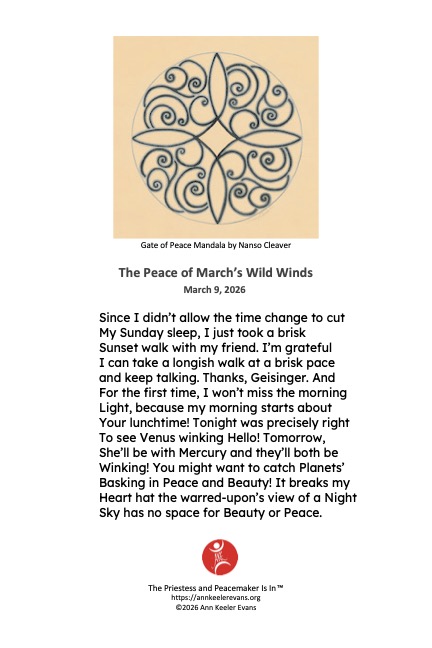 Gate of Peace Mandala by Nanso Cleaver

The Peace of March's Wild Winds
March 9, 2026

Since I didn't allow the time change to cut
My Sunday sleep, I just took a brisk
Sunset walk with my friend. I'm grateful
I can take a longish walk at a brisk pace
and keep talking. Thanks, Geisinger. And
For the first time, I won't miss the morning
Light, because my morning starts about
Your lunchtime! Tonight was precisely right
To see Venus winking Hello! Tomorrow,
She'll be with Mercury and they'll both be
Winking! You might want to catch Planets'
Basking in Peace and Beauty! It breaks my
Heart hat the warred-upon's view of a Night
Sky has no space for Beauty or Peace.

The Priestess and Peacemaker Is In™
https://annkeelerevans.org
©2026 Ann Keeler Evans